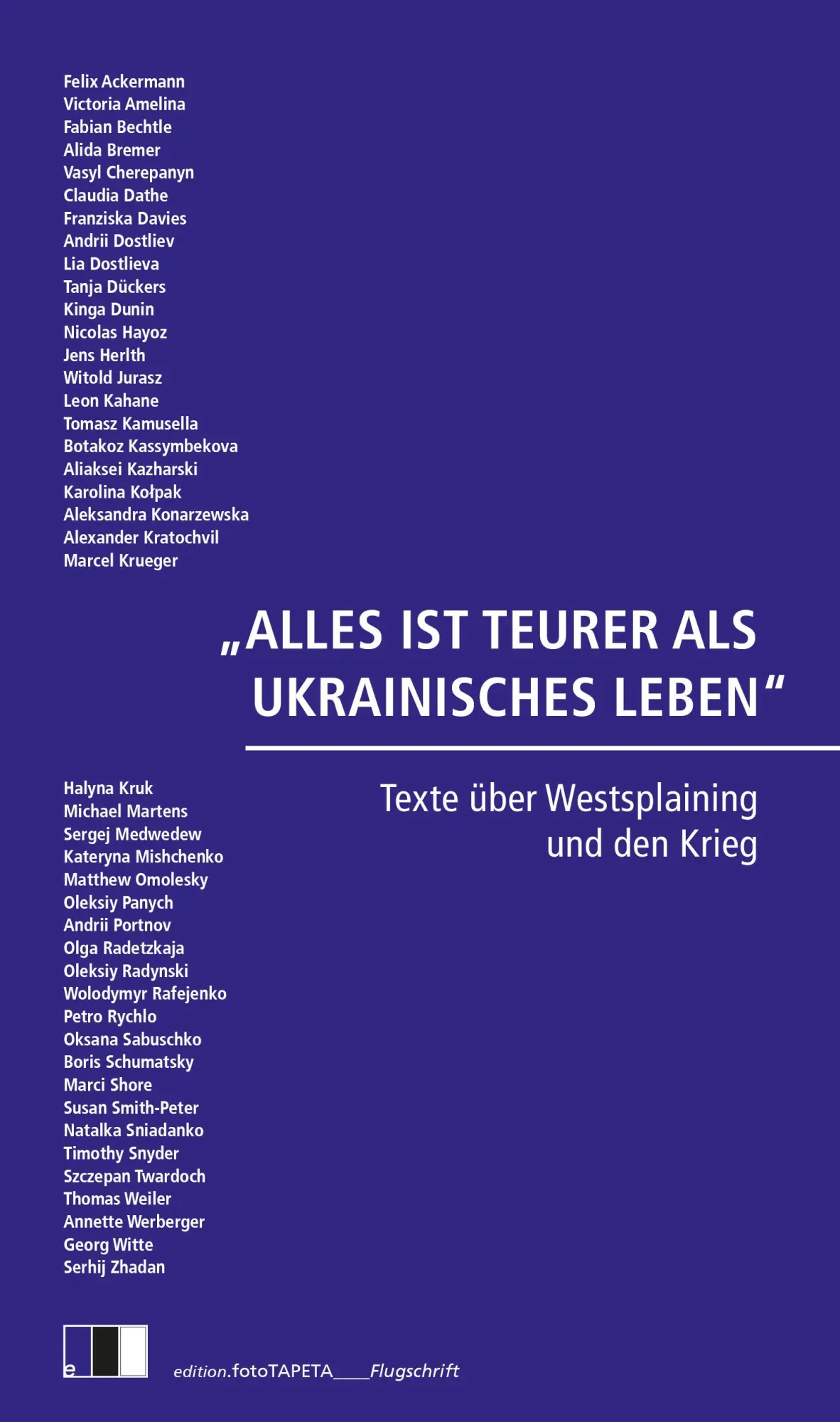 Felix Ackermann
Victoria Amelina
Fabian Bechtle
Alida Bremer
Vasyl Cherepanyn
Claudia Dathe
Franziska Davies
Andrii Dostliev
Lia Dostlieva
Tanja Dückers
Kinga Dunin
Nicolas Hayoz
Jens Herlth
Witold Jurasz
Leon Kahane
Tomasz Kamusella
Botakoz Kassymbekova
Aliaksei Kazharski
Karolina Kołpak
Aleksandra Konarzewska
Alexander Kratochvil
Marcel Krueger

„ALLES IST TEURER ALS UKRAINISCHES LEBEN“

Texte über Westsplaining und den Krieg

Halyna Kruk
Michael Martens
Sergej Medwedew
Kateryna Mishchenko
Matthew Omolesky
Oleksiy Panych
Andrii Portnov
Olga Radetzkaja
Oleksiy Radynski
Wolodymyr Rafejenko
Petro Rychlo
Oksana Sabuschko
Boris Schumatsky
Marci Shore
Susan Smith-Peter
Natalka Sniadanko
Timothy Snyder
Szczepan Twardoch
Thomas Weiler
Annette Werberger
Georg Witte
Serhij Zhadan

e

edition.fotoTAPETA____Flugschrift